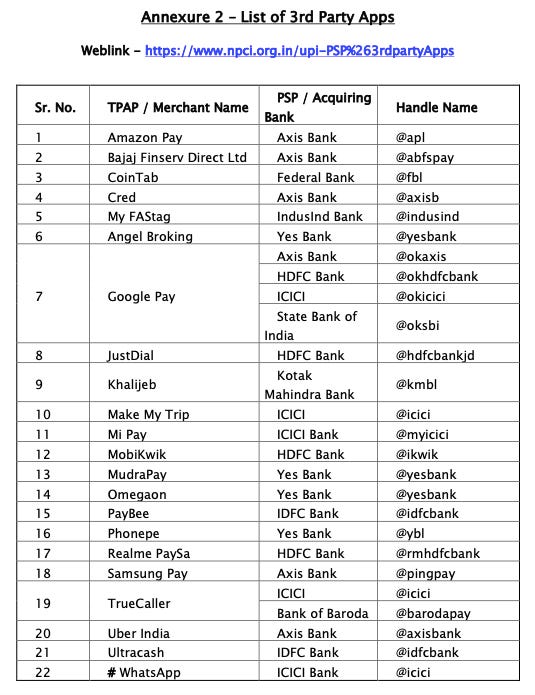 Annexure 2 – List of 3rd Party Apps

Weblink – https://www.npci.org.in/upi-PSP%263rdpartyApps

| Sr. No. | TPAP / Merchant Name | PSP / Acquiring Bank | Handle Name |
|---|---|---|---|
| 1 | Amazon Pay | Axis Bank | @apl |
| 2 | Bajaj Finserv Direct Ltd | Axis Bank | @abfspay |
| 3 | CoinTab | Federal Bank | @fbl |
| 4 | Cred | Axis Bank | @axisb |
| 5 | My FAStag | IndusInd Bank | @indusind |
| 6 | Angel Broking | Yes Bank | @yesbank |
| 7 | Google Pay | Axis Bank | @okaxis |
| | | HDFC Bank | @okhdfcbank |
| | | ICICI | @okicici |
| | | State Bank of India | @oksbi |
| 8 | JustDial | HDFC Bank | @hdfcbankjd |
| 9 | Khalijeb | Kotak Mahindra Bank | @kmbl |
| 10 | Make My Trip | ICICI | @icici |
| 11 | Mi Pay | ICICI Bank | @myicici |
| 12 | MobiKwik | HDFC Bank | @ikwik |
| 13 | MudraPay | Yes Bank | @yesbank |
| 14 | Omegaon | Yes Bank | @yesbank |
| 15 | PayBee | IDFC Bank | @idfcbank |
| 16 | Phonepe | Yes Bank | @ybl |
| 17 | Realme PaySa | HDFC Bank | @rmhdfcbank |
| 18 | Samsung Pay | Axis Bank | @pingpay |
| 19 | TrueCaller | ICICI | @icici |
| | | Bank of Baroda | @barodapay |
| 20 | Uber India | Axis Bank | @axisbank |
| 21 | Ultracash | IDFC Bank | @idfcbank |
| 22 | # WhatsApp | ICICI Bank | @icici |